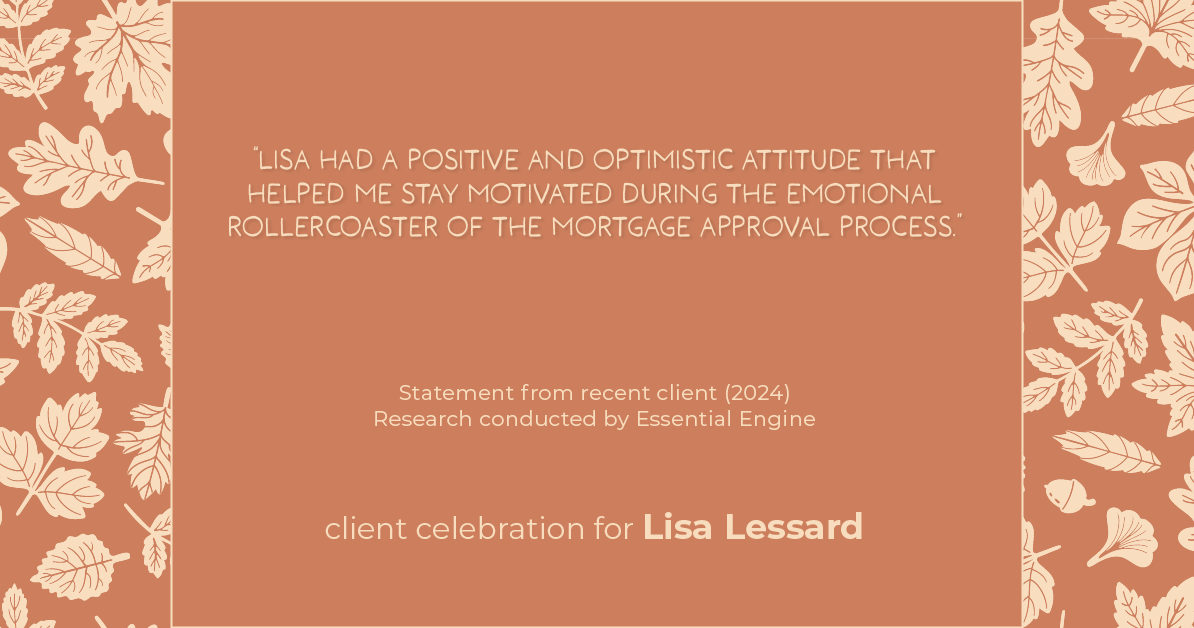 "LISA HAD A POSITIVE AND OPTIMISTIC ATTITUDE THAT HELPED ME STAY MOTIVATED DURING THE EMOTIONAL ROLLERCOASTER OF THE MORTGAGE APPROVAL PROCESS."

Statement from recent client (2024)
Research conducted by Essential Engine

client celebration for Lisa Lessard